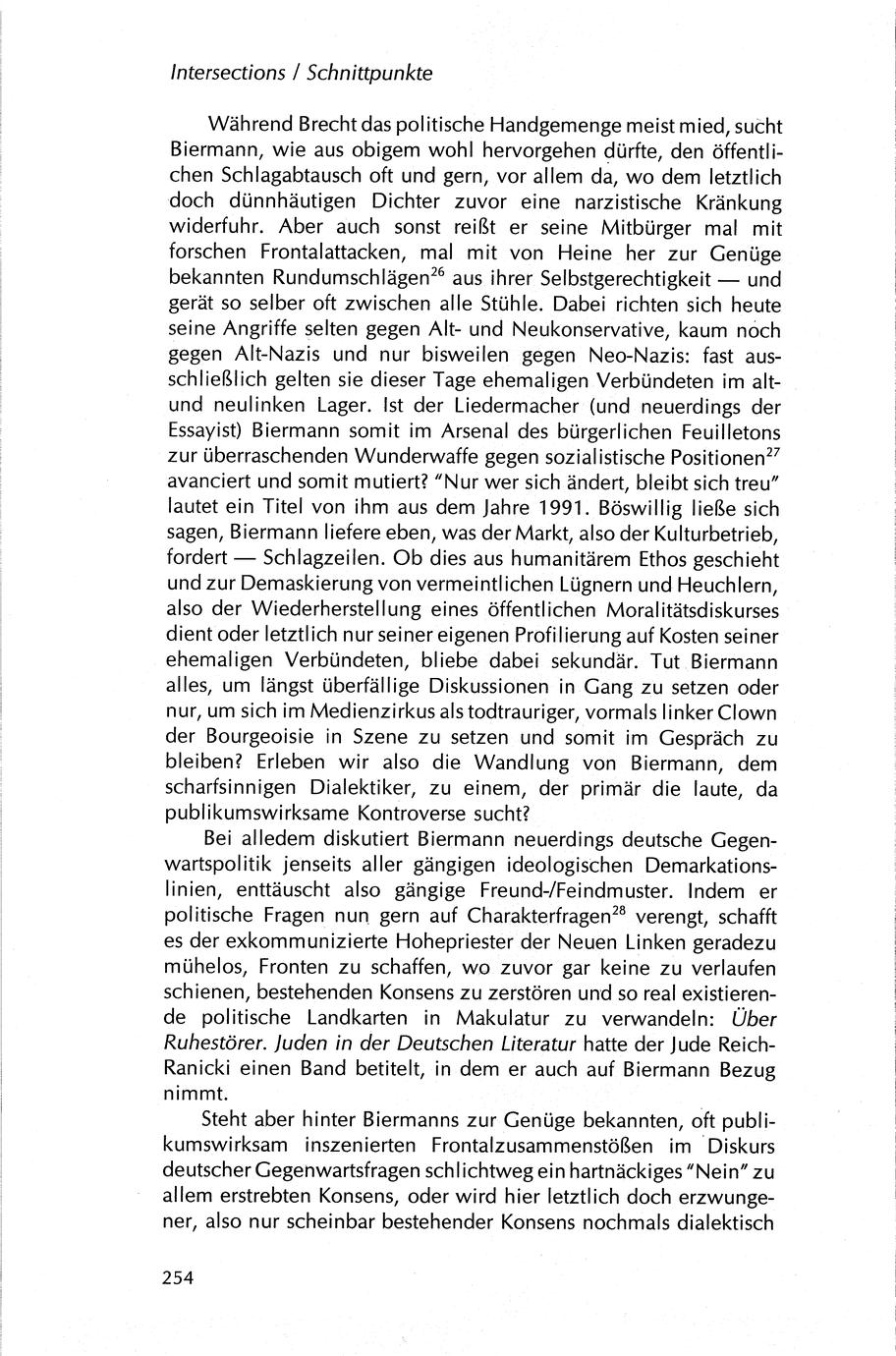 Intersections / Schnittpunkte

Während Brecht das politische Handgemenge meist mied, sucht Biermann, wie aus obigem wohl hervorgehen dürfte, den öffentlichen Schlagabtausch oft und gern, vor allem da, wo dem letztlich doch dünnhäutigen Dichter zuvor eine narzistische Kränkung widerfuhr. Aber auch sonst reißt er seine Mitbürger mal mit forschen Frontalattacken, mal mit von Heine her zur Genüge bekannten Rundumschlägen$^{26}$ aus ihrer Selbstgerechtigkeit — und gerät so selber oft zwischen alle Stühle. Dabei richten sich heute seine Angriffe selten gegen Alt- und Neukonservative, kaum noch gegen Alt-Nazis und nur bisweilen gegen Neo-Nazis: fast ausschließlich gelten sie dieser Tage ehemaligen Verbündeten im alt- und neulinken Lager. Ist der Liedermacher (und neuerdings der Essayist) Biermann somit im Arsenal des bürgerlichen Feuilletons zur überraschenden Wunderwaffe gegen sozialistische Positionen$^{27}$ avanciert und somit mutiert? "Nur wer sich ändert, bleibt sich treu" lautet ein Titel von ihm aus dem Jahre 1991. Böswillig ließe sich sagen, Biermann liefere eben, was der Markt, also der Kulturbetrieb, fordert — Schlagzeilen. Ob dies aus humanitärem Ethos geschieht und zur Demaskierung von vermeintlichen Lügnern und Heuchlern, also der Wiederherstellung eines öffentlichen Moralitätsdiskurses dient oder letztlich nur seiner eigenen Profilierung auf Kosten seiner ehemaligen Verbündeten, bliebe dabei sekundär. Tut Biermann alles, um längst überfällige Diskussionen in Gang zu setzen oder nur, um sich im Medienzirkus als todtrauriger, vormals linker Clown der Bourgeoisie in Szene zu setzen und somit im Gespräch zu bleiben? Erleben wir also die Wandlung von Biermann, dem scharfsinnigen Dialektiker, zu einem, der primär die laute, da publikumswirksame Kontroverse sucht?

Bei alledem diskutiert Biermann neuerdings deutsche Gegenwartspolitik jenseits aller gängigen ideologischen Demarkationslinien, enttäuscht also gängige Freund-/Feindmuster. Indem er politische Fragen nun gern auf Charakterfragen$^{28}$ verengt, schafft es der exkommunizierte Hohepriester der Neuen Linken geradezu mühelos, Fronten zu schaffen, wo zuvor gar keine zu verlaufen schienen, bestehenden Konsens zu zerstören und so real existierende politische Landkarten in Makulatur zu verwandeln: Über Ruhestörer. Juden in der Deutschen Literatur hatte der Jude Reich-Ranicki einen Band betitelt, in dem er auch auf Biermann Bezug nimmt.

Steht aber hinter Biermanns zur Genüge bekannten, oft publikumswirksam inszenierten Frontalzusammenstößen im Diskurs deutscher Gegenwartsfragen schlichtweg ein hartnäckiges "Nein" zu allem erstrebten Konsens, oder wird hier letztlich doch erzwungener, also nur scheinbar bestehender Konsens nochmals dialektisch

254